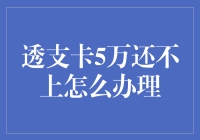 透支卡5万还不上怎么办理